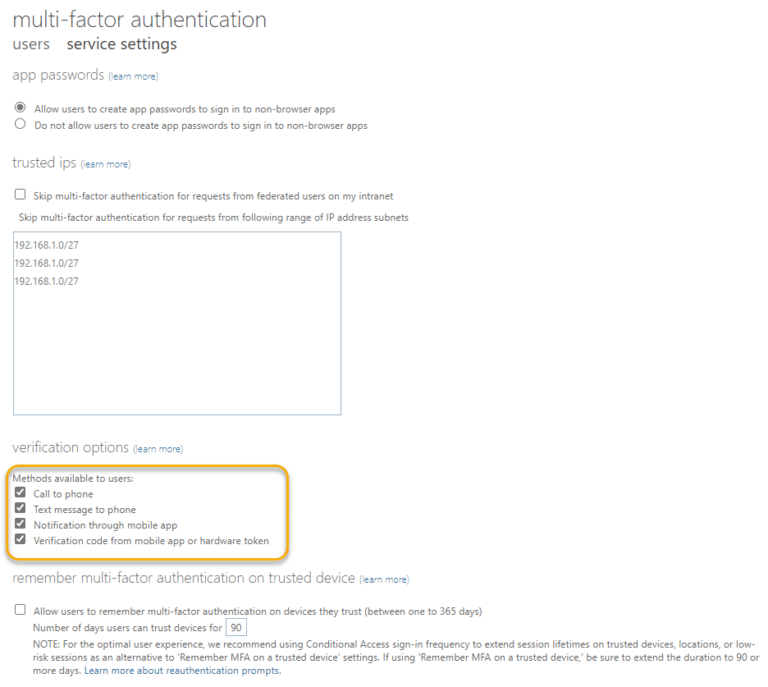 multi-factor authentication
users service settings

app passwords (learn more)

Allow users to create app passwords to sign in to non-browser apps
Do not allow users to create app passwords to sign in to non-browser apps

trusted ips (learn more)

Skip multi-factor authentication for requests from federated users on my intranet
Skip multi-factor authentication for requests from following range of IP address subnets

192.168.1.0/27
192.168.1.0/27
192.168.1.0/27

verification options (learn more)

Methods available to users:
Call to phone
Text message to phone
Notification through mobile app
Verification code from mobile app or hardware token

remember multi-factor authentication on trusted device (learn more)

Allow users to remember multi-factor authentication on devices they trust (between one to 365 days)
Number of days users can trust devices for 90
NOTE: For the optimal user experience, we recommend using Conditional Access sign-in frequency to extend session lifetimes on trusted devices, locations, or low-risk sessions as an alternative to 'Remember MFA on a trusted device' settings. If using 'Remember MFA on a trusted device,' be sure to extend the duration to 90 or more days. Learn more about reauthentication prompts.